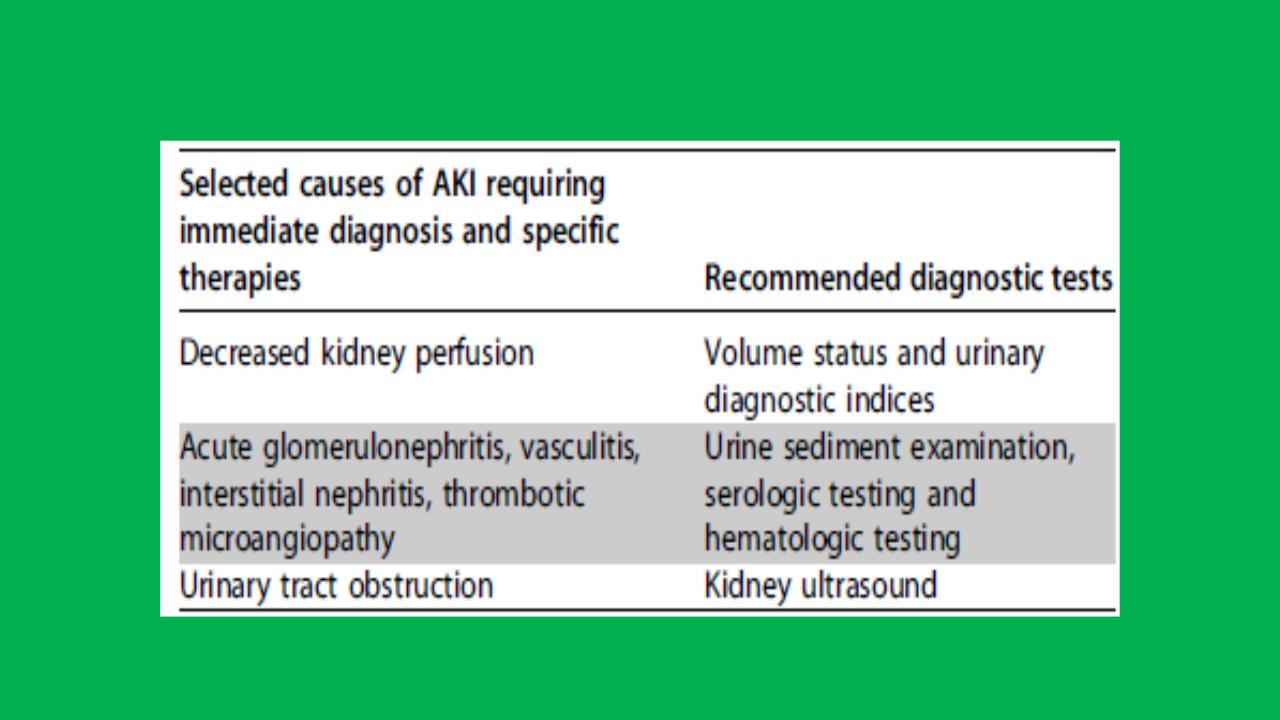 | Selected causes of AKI requiring immediate diagnosis and specific therapies | Recommended diagnostic tests |
|---|---|
| Decreased kidney perfusion | Volume status and urinary diagnostic indices |
| Acute glomerulonephritis, vasculitis, interstitial nephritis, thrombotic microangiopathy | Urine sediment examination, serologic testing and hematologic testing |
| Urinary tract obstruction | Kidney ultrasound |